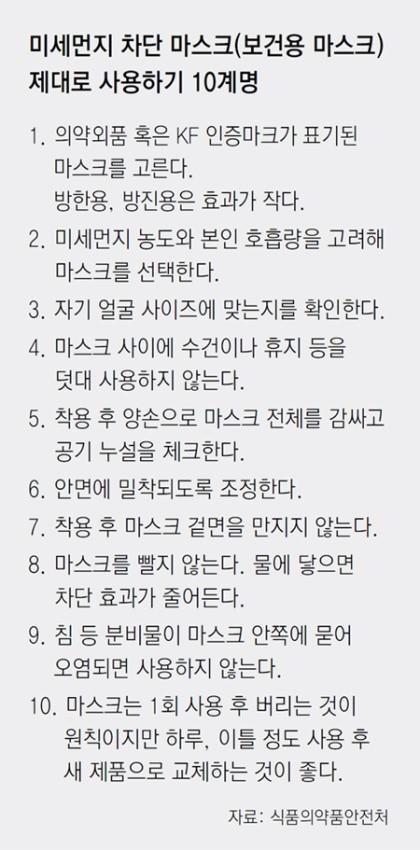 미세먼지 차단 마스크(보건용 마스크)
제대로 사용하기 10계명

1. 의약외품 혹은 KF 인증마크가 표기된 마스크를 고른다. 방한용, 방진용은 효과가 작다.

2. 미세먼지 농도와 본인 호흡량을 고려해 마스크를 선택한다.

3. 자기 얼굴 사이즈에 맞는지를 확인한다.

4. 마스크 사이에 수건이나 휴지 등을 덧대 사용하지 않는다.

5. 착용 후 양손으로 마스크 전체를 감싸고 공기 누설을 체크한다.

6. 안면에 밀착되도록 조정한다.

7. 착용 후 마스크 겉면을 만지지 않는다.

8. 마스크를 빨지 않는다. 물에 닿으면 차단 효과가 줄어든다.

9. 침 등 분비물이 마스크 안쪽에 묻어 오염되면 사용하지 않는다.

10. 마스크는 1회 사용 후 버리는 것이 원칙이지만 하루, 이틀 정도 사용 후 새 제품으로 교체하는 것이 좋다.

자료: 식품의약품안전처